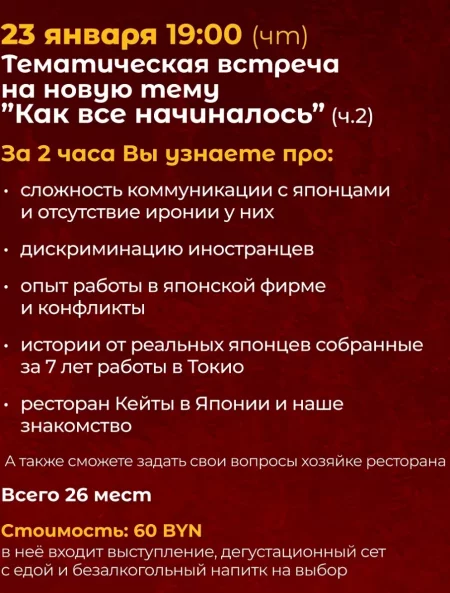 23 января 19:00 (чт)
Тематическая встреча на новую тему "Как все начиналось" (ч.2)

За 2 часа Вы узнаете про:

• сложность коммуникации с японцами и отсутствие иронии у них

• дискриминацию иностранцев

• опыт работы в японской фирме и конфликты

• истории от реальных японцев собранные за 7 лет работы в Токио

• ресторан Кейты в Японии и наше знакомство

А также сможете задать свои вопросы хозяйке ресторана

Всего 26 мест

Стоимость: 60 BYN
в неё входит выступление, дегустационный сет с едой и безалкогольный напитк на выбор